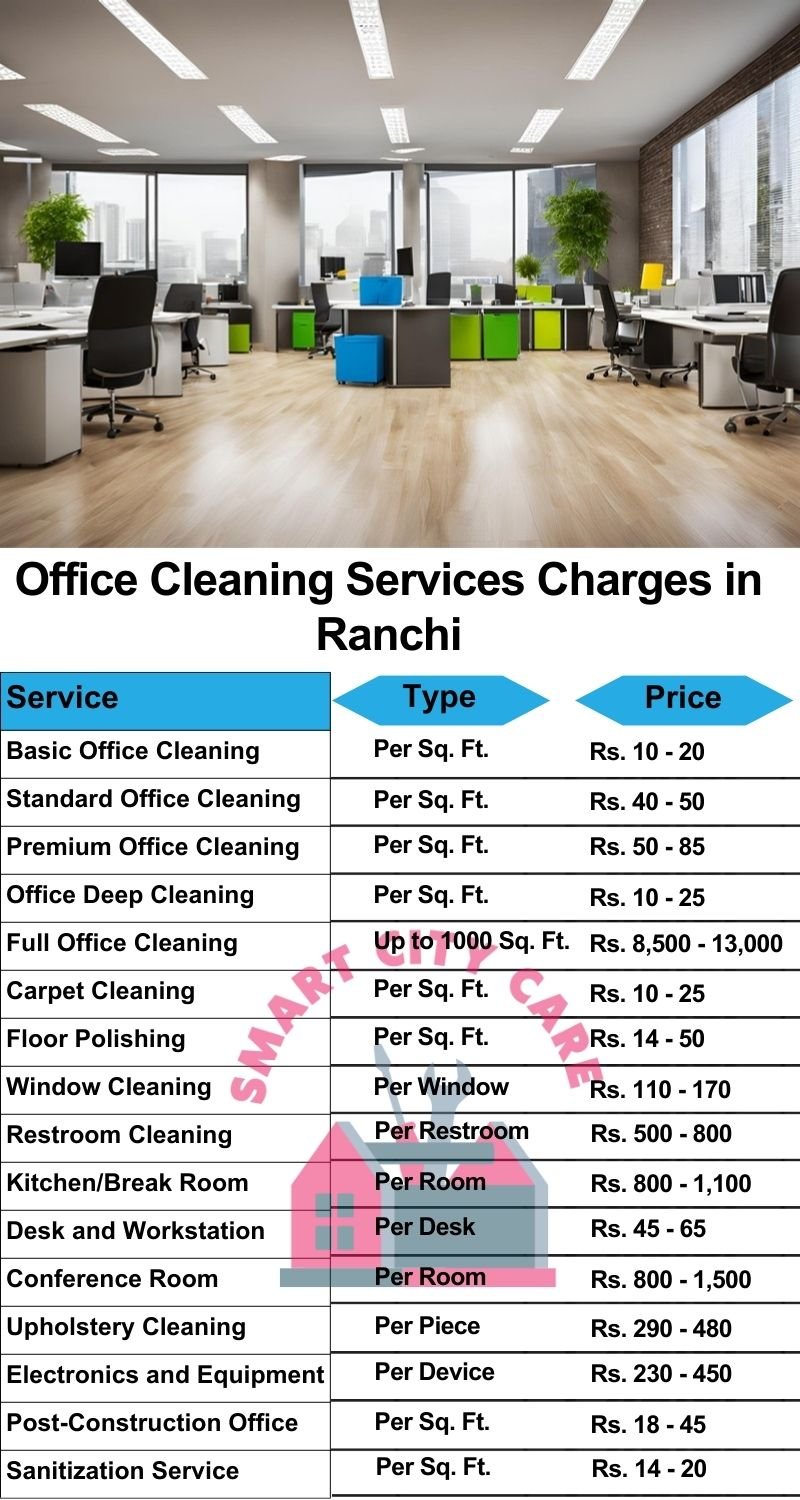 Office Cleaning Services Charges in Ranchi

| Service | Type | Price |
|---|---|---|
| Basic Office Cleaning | Per Sq. Ft. | Rs. 10 - 20 |
| Standard Office Cleaning | Per Sq. Ft. | Rs. 40 - 50 |
| Premium Office Cleaning | Per Sq. Ft. | Rs. 50 - 85 |
| Office Deep Cleaning | Per Sq. Ft. | Rs. 10 - 25 |
| Full Office Cleaning | Up to 1000 Sq. Ft. | Rs. 8,500 - 13,000 |
| Carpet Cleaning | Per Sq. Ft. | Rs. 10 - 25 |
| Floor Polishing | Per Sq. Ft. | Rs. 14 - 50 |
| Window Cleaning | Per Window | Rs. 110 - 170 |
| Restroom Cleaning | Per Restroom | Rs. 500 - 800 |
| Kitchen/Break Room | Per Room | Rs. 800 - 1,100 |
| Desk and Workstation | Per Desk | Rs. 45 - 65 |
| Conference Room | Per Room | Rs. 800 - 1,500 |
| Upholstery Cleaning | Per Piece | Rs. 290 - 480 |
| Electronics and Equipment | Per Device | Rs. 230 - 450 |
| Post-Construction Office | Per Sq. Ft. | Rs. 18 - 45 |
| Sanitization Service | Per Sq. Ft. | Rs. 14 - 20 |

SMART CITY CARE